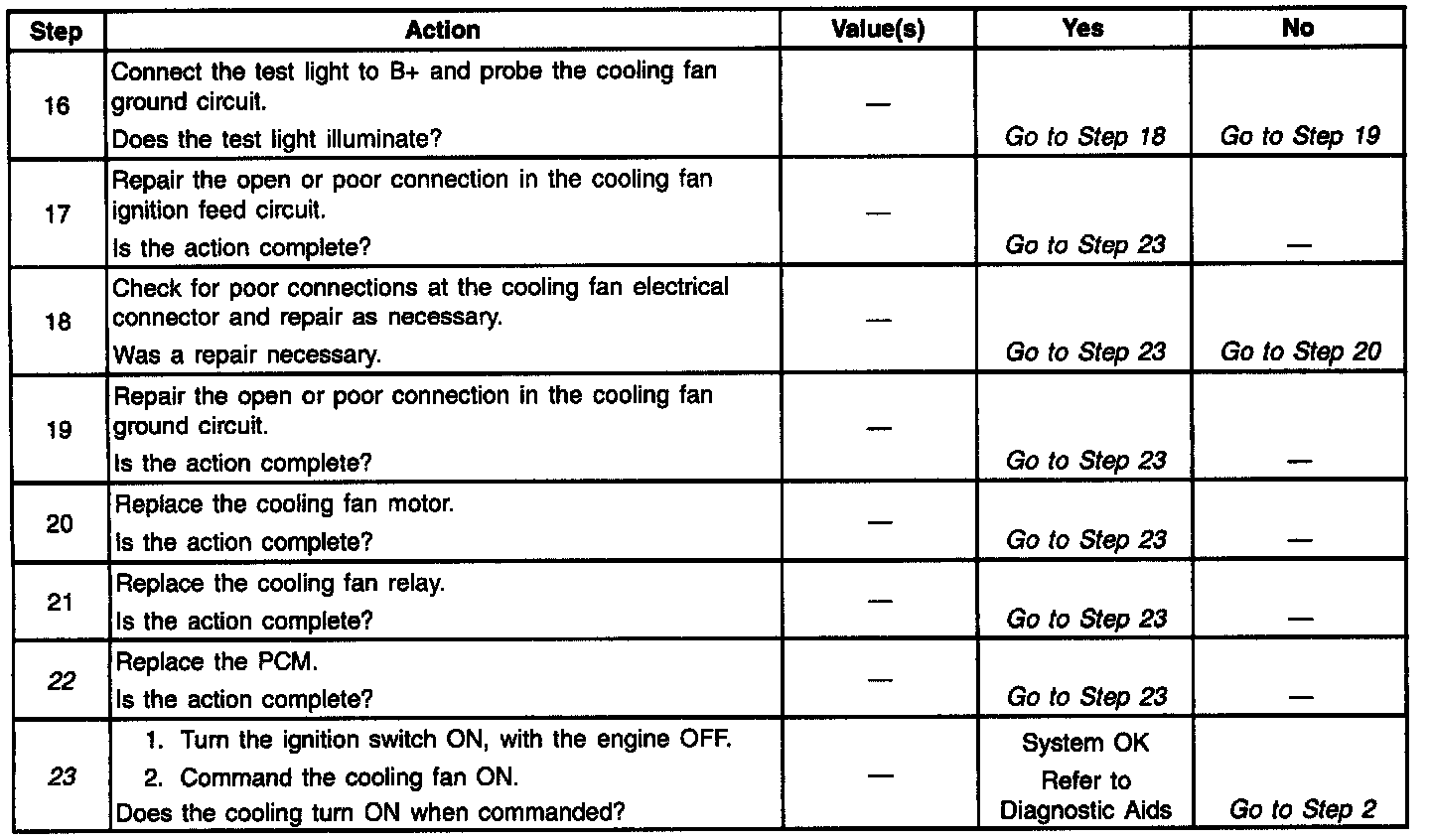 | Step | Action | Value(s) | Yes | No |
|---|---|---|---|---|
| 16 | Connect the test light to B+ and probe the cooling fan ground circuit. Does the test light illuminate? | — | Go to Step 18 | Go to Step 19 |
| 17 | Repair the open or poor connection in the cooling fan ignition feed circuit. Is the action complete? | — | Go to Step 23 | — |
| 18 | Check for poor connections at the cooling fan electrical connector and repair as necessary. Was a repair necessary. | — | Go to Step 23 | Go to Step 20 |
| 19 | Repair the open or poor connection in the cooling fan ground circuit. Is the action complete? | — | Go to Step 23 | — |
| 20 | Replace the cooling fan motor. Is the action complete? | — | Go to Step 23 | — |
| 21 | Replace the cooling fan relay. Is the action complete? | — | Go to Step 23 | — |
| 22 | Replace the PCM. Is the action complete? | — | Go to Step 23 | — |
| 23 | 1. Turn the ignition switch ON, with the engine OFF. 2. Command the cooling fan ON. Does the cooling turn ON when commanded? | — | System OK Refer to Diagnostic Aids | Go to Step 2 |